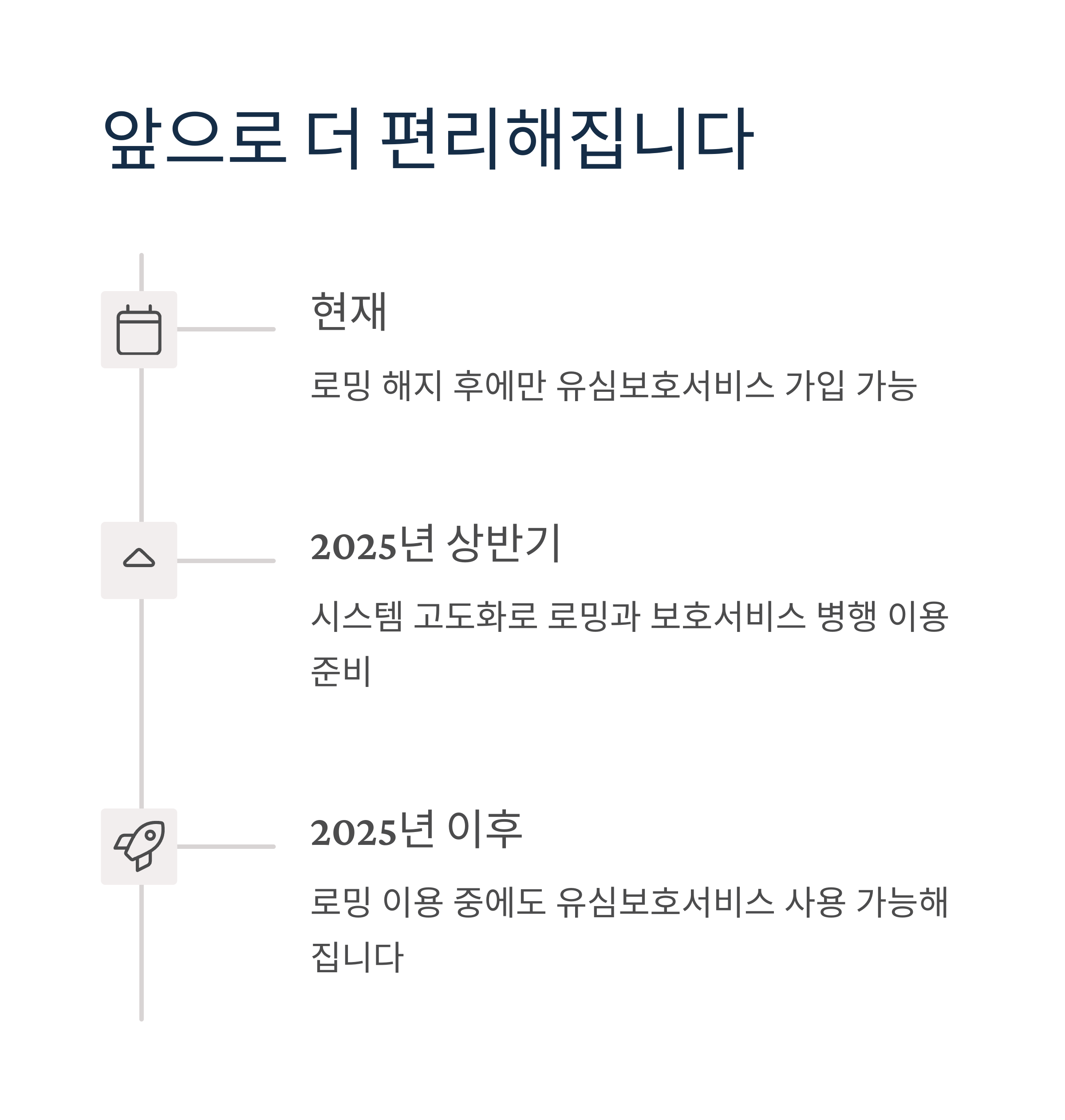 앞으로 더 편리해집니다

현재

로밍 해지 후에만 유심보호서비스 가입 가능

2025년 상반기

시스템 고도화로 로밍과 보호서비스 병행 이용 준비

2025년 이후

로밍 이용 중에도 유심보호서비스 사용 가능해집니다